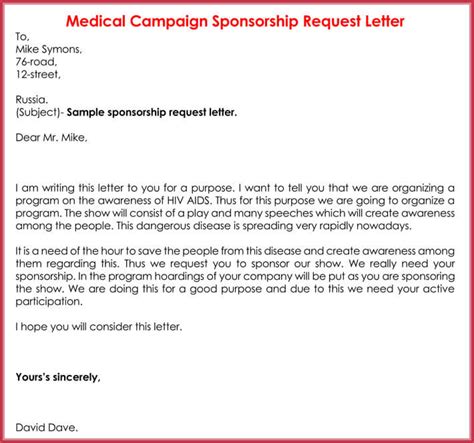 Medical Campaign Sponsorship Request Letter

To,
Mike Symons,
76-road,
12-street,

Russia.
(Subject)- Sample sponsorship request letter.

Dear Mr. Mike,

I am writing this letter to you for a purpose. I want to tell you that we are organizing a program on the awareness of HIV AIDS. Thus for this purpose we are going to organize a program. The show will consist of a play and many speeches which will create awareness among the people. This dangerous disease is spreading very rapidly nowadays.

It is a need of the hour to save the people from this disease and create awareness among them regarding this. Thus we request you to sponsor our show. We really need your sponsorship. In the program hoardings of your company will be put as you are sponsoring the show. We are doing this for a good purpose and due to this we need your active participation.

I hope you will consider this letter.

Yours's sincerely,

David Dave.